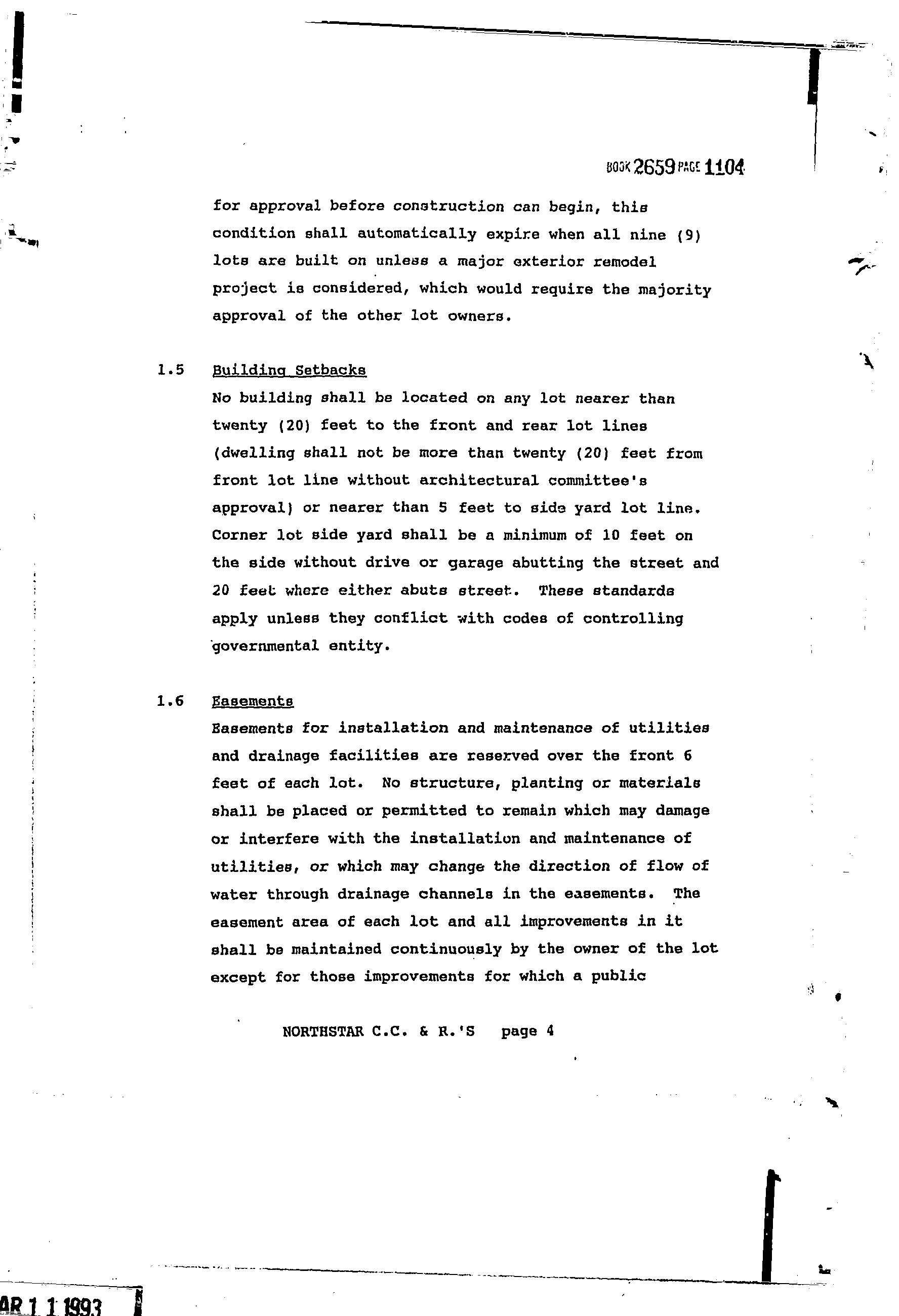 BOOK 2659 PAGE 1104

for approval before construction can begin, this condition shall automatically expire when all nine (9) lots are built on unless a major exterior remodel project is considered, which would require the majority approval of the other lot owners.

1.5 Building Setbacks

No building shall be located on any lot nearer than twenty (20) feet to the front and rear lot lines (dwelling shall not be more than twenty (20) feet from front lot line without architectural committee's approval) or nearer than 5 feet to side yard lot line. Corner lot side yard shall be a minimum of 10 feet on the side without drive or garage abutting the street and 20 feet where either abuts street. These standards apply unless they conflict with codes of controlling governmental entity.

1.6 Easements

Easements for installation and maintenance of utilities and drainage facilities are reserved over the front 6 feet of each lot. No structure, planting or materials shall be placed or permitted to remain which may damage or interfere with the installation and maintenance of utilities, or which may change the direction of flow of water through drainage channels in the easements. The easement area of each lot and all improvements in it shall be maintained continuously by the owner of the lot except for those improvements for which a public

NORTHSTAR C.C. & R.'S page 4

AR 1 1 1993